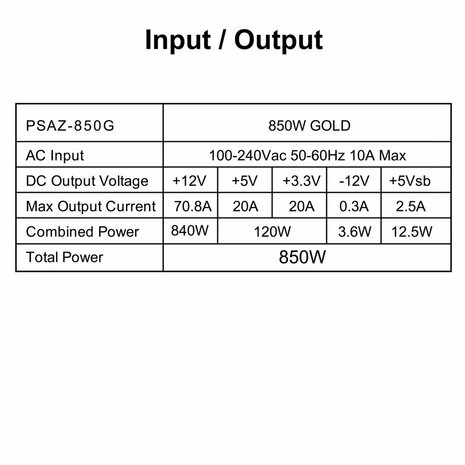 Input / Output

| PSAZ-850G | 850W GOLD | | | | |
|---|---|---|---|---|---|
| AC Input | 100-240Vac 50-60Hz 10A Max | | | | |
| DC Output Voltage | +12V | +5V | +3.3V | -12V | +5Vsb |
| Max Output Current | 70.8A | 20A | 20A | 0.3A | 2.5A |
| Combined Power | 840W | 120W | | 3.6W | 12.5W |
| Total Power | 850W | | | | |